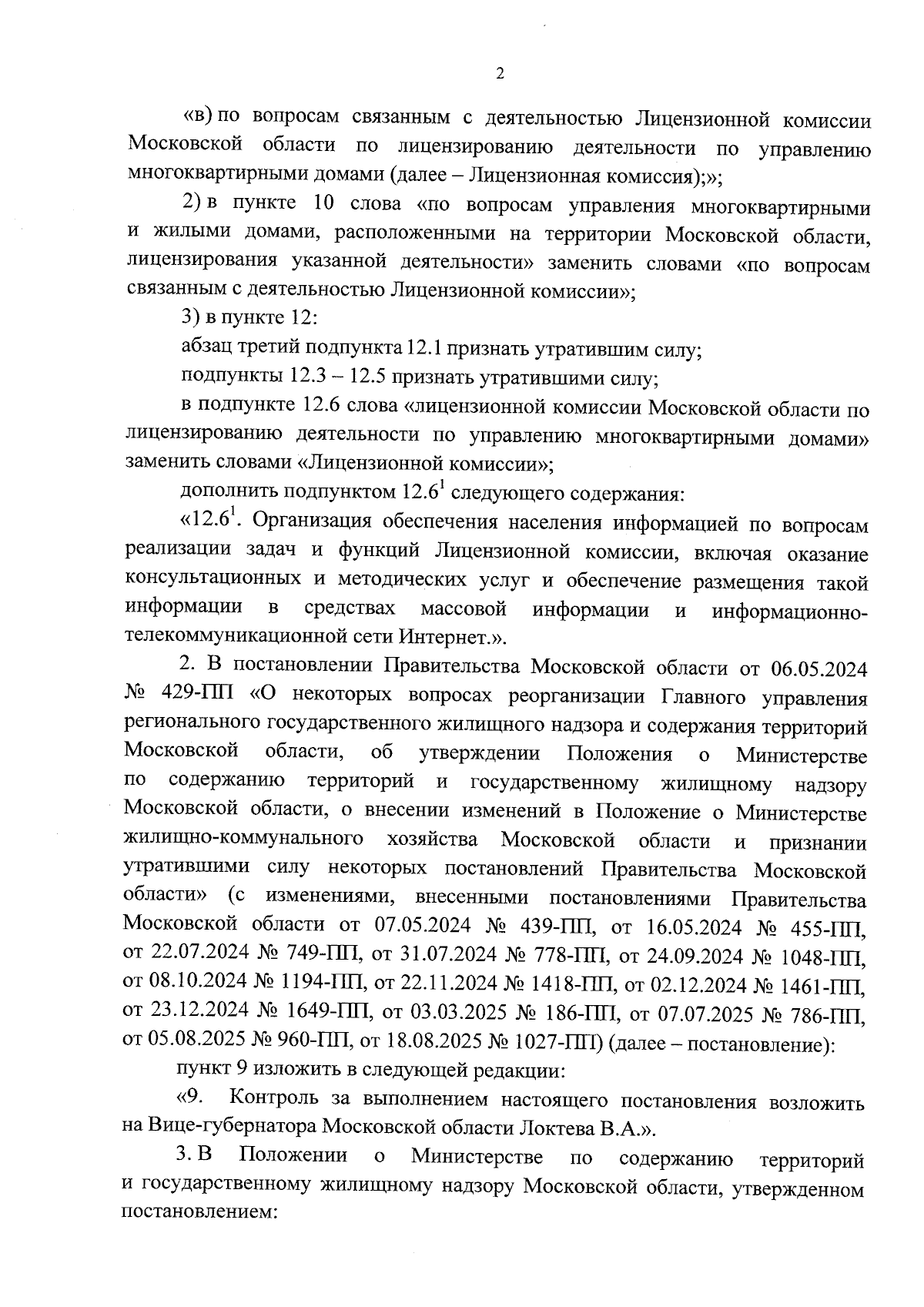 2

«в) по вопросам связанным с деятельностью Лицензионной комиссии Московской области по лицензированию деятельности по управлению многоквартирными домами (далее – Лицензионная комиссия);»;

2) в пункте 10 слова «по вопросам управления многоквартирными и жилыми домами, расположенными на территории Московской области, лицензирования указанной деятельности» заменить словами «по вопросам связанным с деятельностью Лицензионной комиссии»;

3) в пункте 12:

абзац третий подпункта 12.1 признать утратившим силу;

подпункты 12.3 – 12.5 признать утратившими силу;

в подпункте 12.6 слова «лицензионной комиссии Московской области по лицензированию деятельности по управлению многоквартирными домами» заменить словами «Лицензионной комиссии»;

дополнить подпунктом $12.6^1$ следующего содержания:

«$12.6^1$. Организация обеспечения населения информацией по вопросам реализации задач и функций Лицензионной комиссии, включая оказание консультационных и методических услуг и обеспечение размещения такой информации в средствах массовой информации и информационно-телекоммуникационной сети Интернет.».

2. В постановлении Правительства Московской области от 06.05.2024 № 429-ПП «О некоторых вопросах реорганизации Главного управления регионального государственного жилищного надзора и содержания территорий Московской области, об утверждении Положения о Министерстве по содержанию территорий и государственному жилищному надзору Московской области, о внесении изменений в Положение о Министерстве жилищно-коммунального хозяйства Московской области и признании утратившими силу некоторых постановлений Правительства Московской области» (с изменениями, внесенными постановлениями Правительства Московской области от 07.05.2024 № 439-ПП, от 16.05.2024 № 455-ПП, от 22.07.2024 № 749-ПП, от 31.07.2024 № 778-ПП, от 24.09.2024 № 1048-ПП, от 08.10.2024 № 1194-ПП, от 22.11.2024 № 1418-ПП, от 02.12.2024 № 1461-ПП, от 23.12.2024 № 1649-ПП, от 03.03.2025 № 186-ПП, от 07.07.2025 № 786-ПП, от 05.08.2025 № 960-ПП, от 18.08.2025 № 1027-ПП) (далее – постановление):

пункт 9 изложить в следующей редакции:

«9. Контроль за выполнением настоящего постановления возложить на Вице-губернатора Московской области Локтева В.А.».

3. В Положении о Министерстве по содержанию территорий и государственному жилищному надзору Московской области, утвержденном постановлением: